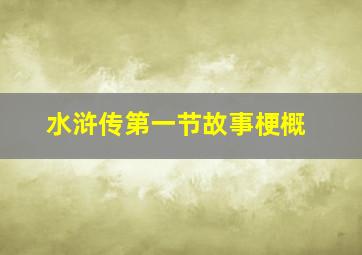 水浒传第一节故事梗概